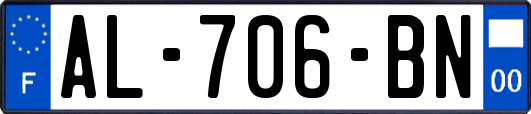 F
AL-706-BN
00